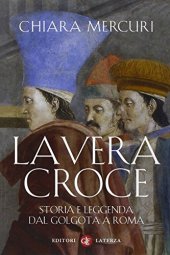 CHIARA MERCURI

LA VERA CROCE

STORIA E LEGGENDA DAL GOLGOTA A ROMA

EDITORI LATERZA